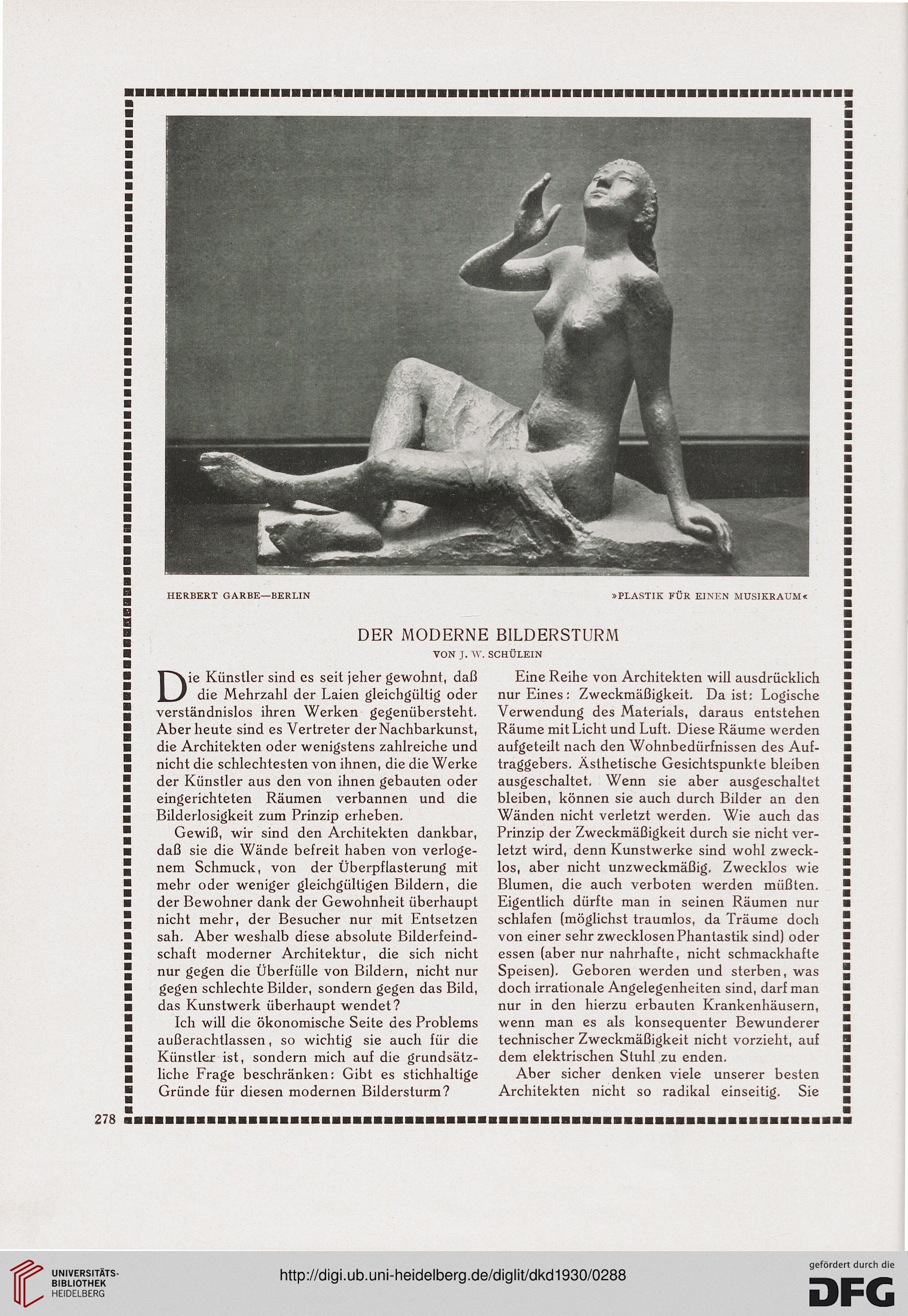 HERBERT GARBE—BERLIN

»PLASTIK FÜR EINEN MUSIKRAUM«

DER MODERNE BILDERSTURM

VON J. W. SCHÜLEIN

Die Künstler sind es seit jeher gewohnt, daß die Mehrzahl der Laien gleichgültig oder verständnislos ihren Werken gegenübersteht. Aber heute sind es Vertreter der Nachbarkunst, die Architekten oder wenigstens zahlreiche und nicht die schlechtesten von ihnen, die die Werke der Künstler aus den von ihnen gebauten oder eingerichteten Räumen verbannen und die Bilderlosigkeit zum Prinzip erheben.

Gewiß, wir sind den Architekten dankbar, daß sie die Wände befreit haben von verlogenem Schmuck, von der Überpflasterung mit mehr oder weniger gleichgültigen Bildern, die der Bewohner dank der Gewohnheit überhaupt nicht mehr, der Besucher nur mit Entsetzen sah. Aber weshalb diese absolute Bilderfeindschaft moderner Architektur, die sich nicht nur gegen die Überfülle von Bildern, nicht nur gegen schlechte Bilder, sondern gegen das Bild, das Kunstwerk überhaupt wendet?

Ich will die ökonomische Seite des Problems außerachtlassen, so wichtig sie auch für die Künstler ist, sondern mich auf die grundsätzliche Frage beschränken: Gibt es stichhaltige Gründe für diesen modernen Bildersturm?

Eine Reihe von Architekten will ausdrücklich nur Eines: Zweckmäßigkeit. Da ist: Logische Verwendung des Materials, daraus entstehen Räume mit Licht und Luft. Diese Räume werden aufgeteilt nach den Wohnbedürfnissen des Auftraggebers. Ästhetische Gesichtspunkte bleiben ausgeschaltet. Wenn sie aber ausgeschaltet bleiben, können sie auch durch Bilder an den Wänden nicht verletzt werden. Wie auch das Prinzip der Zweckmäßigkeit durch sie nicht verletzt wird, denn Kunstwerke sind wohl zwecklos, aber nicht unzweckmäßig. Zwecklos wie Blumen, die auch verboten werden müßten. Eigentlich dürfte man in seinen Räumen nur schlafen (möglichst traumlos, da Träume doch von einer sehr zwecklosen Phantastik sind) oder essen (aber nur nahrhafte, nicht schmackhafte Speisen). Geboren werden und sterben, was doch irrationale Angelegenheiten sind, darf man nur in den hierzu erbauten Krankenhäusern, wenn man es als konsequenter Bewunderer technischer Zweckmäßigkeit nicht vorzieht, auf dem elektrischen Stuhl zu enden.

Aber sicher denken viele unserer besten Architekten nicht so radikal einseitig. Sie

278

UNIVERSITÄTS-BIBLIOTHEK HEIDELBERG

http://digi.ub.uni-heidelberg.de/diglit/dkd1930/0288

gefördert durch die DFG